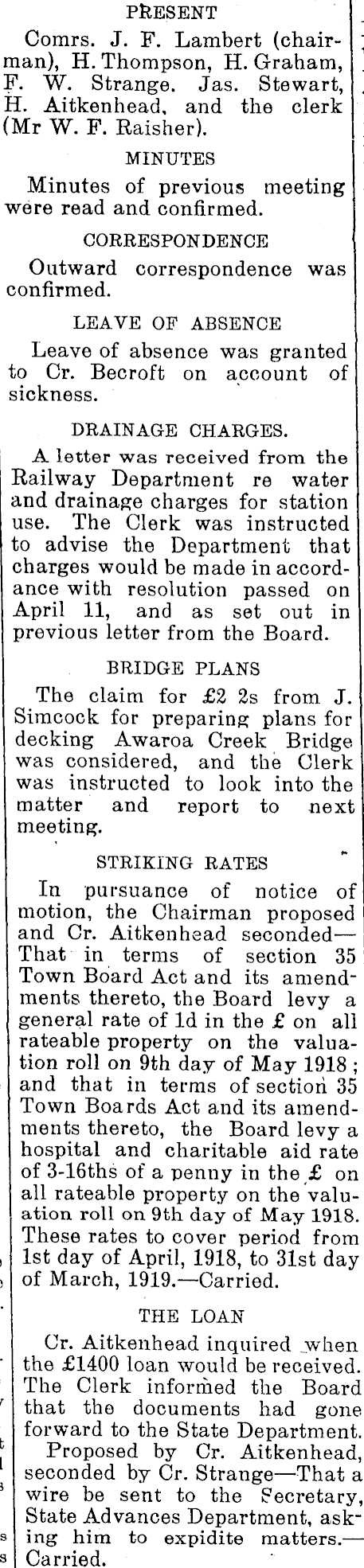 PRESENT

Comrs. J. F. Lambert (chairman), H. Thompson, H. Graham, F. W. Strange. Jas. Stewart, H. Aitkenhead, and the clerk (Mr W. F. Raisher).

MINUTES

Minutes of previous meeting were read and confirmed.

CORRESPONDENCE

Outward correspondence was confirmed.

LEAVE OF ABSENCE

Leave of absence was granted to Cr. Becroft on account of sickness.

DRAINAGE CHARGES.

A letter was received from the Railway Department re water and drainage charges for station use. The Clerk was instructed to advise the Department that charges would be made in accordance with resolution passed on April 11, and as set out in previous letter from the Board.

BRIDGE PLANS

The claim for £2 2s from J. Simcock for preparing plans for decking Awaroa Creek Bridge was considered, and the Clerk was instructed to look into the matter and report to next meeting.

STRIKING RATES

In pursuance of notice of motion, the Chairman proposed and Cr. Aitkenhead seconded—That in terms of section 35 Town Board Act and its amendments thereto, the Board levy a general rate of 1d in the £ on all rateable property on the valuation roll on 9th day of May 1918; and that in terms of section 35 Town Boards Act and its amendments thereto, the Board levy a hospital and charitable aid rate of 3-16ths of a penny in the £ on all rateable property on the valuation roll on 9th day of May 1918. These rates to cover period from 1st day of April, 1918, to 31st day of March, 1919.—Carried.

THE LOAN

Cr. Aitkenhead inquired when the £1400 loan would be received. The Clerk informed the Board that the documents had gone forward to the State Department.

Proposed by Cr. Aitkenhead, seconded by Cr. Strange—That a wire be sent to the Secretary, State Advances Department, asking him to expidite matters.—Carried.